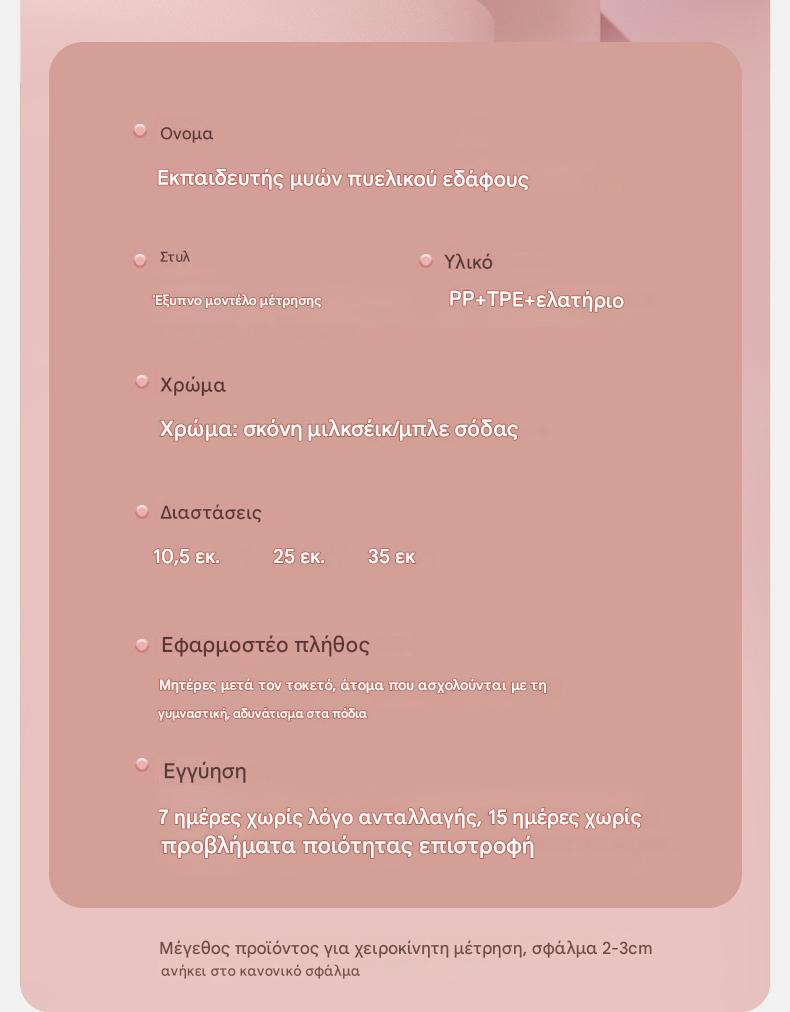 Ονομα

Εκπαιδευτής μυών πυελικού εδάφους

Στυλ

Έξυπνο μοντέλο μέτρησης

Υλικό

PP+TPE+ελατήριο

Χρώμα

Χρώμα: σκόνη μιλκσέικ/μπλε σόδας

Διαστάσεις

10,5 εκ. 25 εκ. 35 εκ

Εφαρμοστέο πλήθος

Μητέρες μετά τον τοκετό, άτομα που ασχολούνται με τη γυμναστική, αδυνάτισμα στα πόδια

Εγγύηση

7 ημέρες χωρίς λόγο ανταλλαγής, 15 ημέρες χωρίς προβλήματα ποιότητας επιστροφή

Μέγεθος προϊόντος για χειροκίνητη μέτρηση, σφάλμα 2-3cm ανήκει στο κανονικό σφάλμα